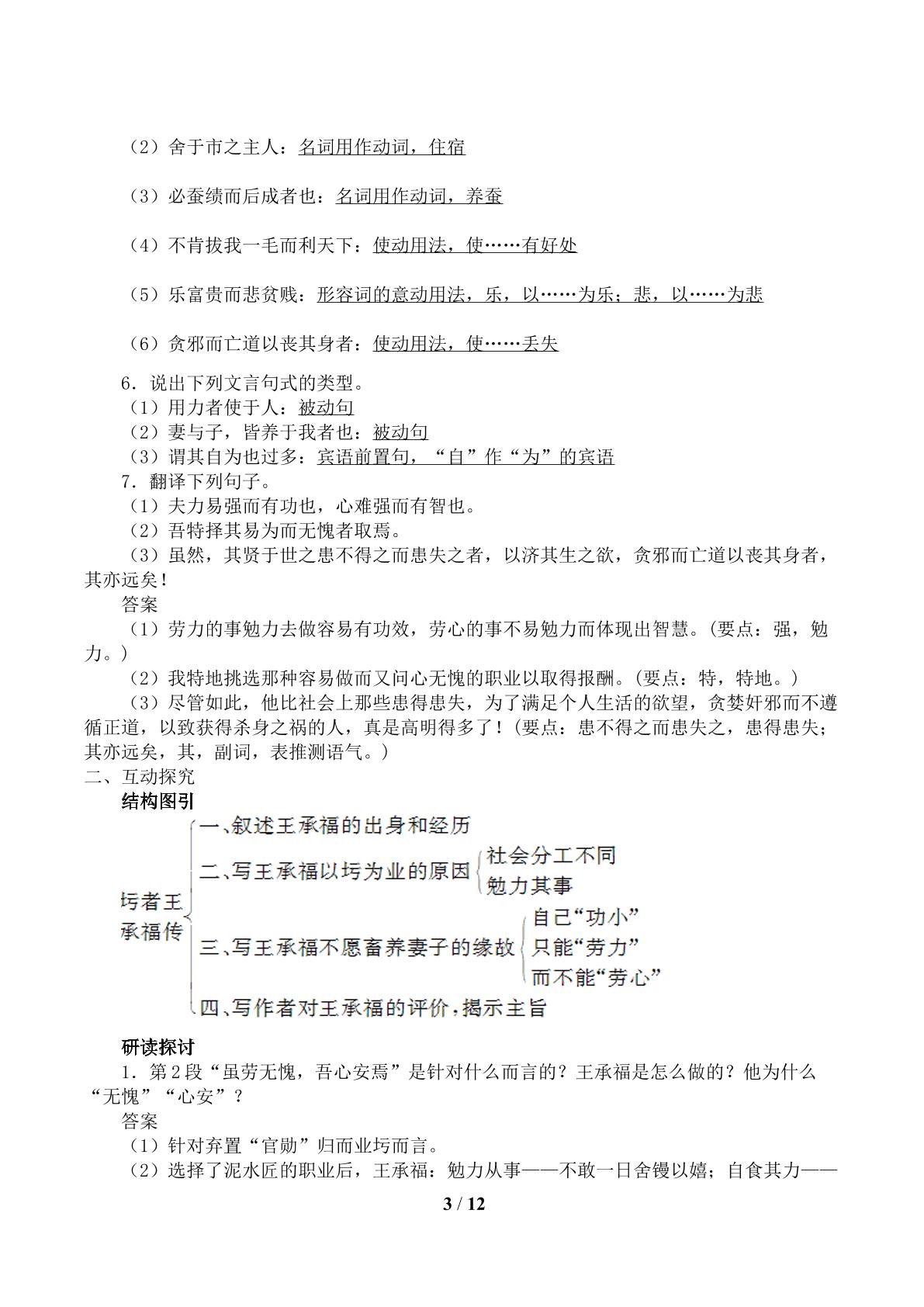 （2）舍于市之主人：名词用作动词，住宿

（3）必蚕绩而后成者也：名词用作动词，养蚕

（4）不肯拔我一毛而利天下：使动用法，使……有好处

（5）乐富贵而悲贫贱：形容词的意动用法，乐，以……为乐；悲，以……为悲

（6）贪邪而亡道以丧其身者：使动用法，使……丢失

6．说出下列文言句式的类型。
（1）用力者使于人：被动句
（2）妻与子，皆养于我者也：被动句
（3）谓其自为也过多：宾语前置句，“自”作“为”的宾语
7．翻译下列句子。
（1）夫力易强而有功也，心难强而有智也。
（2）吾特择其易为而无愧者取焉。
（3）虽然，其贤于世之患不得之而患失之者，以济其生之欲，贪邪而亡道以丧其身者，其亦远矣！
答案
（1）劳力的事勉力去做容易有功效，劳心的事不易勉力而体现出智慧。(要点：强，勉力。)
（2）我特地挑选那种容易做而又问心无愧的职业以取得报酬。(要点：特，特地。)
（3）尽管如此，他比社会上那些患得患失，为了满足个人生活的欲望，贪婪奸邪而不遵循正道，以致获得杀身之祸的人，真是高明得多了！(要点：患不得之而患失之，患得患失；其亦远矣，其，副词，表推测语气。)
二、互动探究
结构图引
圬者王承福传
一、叙述王承福的出身和经历
二、写王承福以圬为业的原因
社会分工不同
勉力其事
三、写王承福不愿畜养妻子的缘故
自己“功小”
只能“劳力”
而不能“劳心”
四、写作者对王承福的评价，揭示主旨

研读探讨
1．第2段“虽劳无愧，吾心安焉”是针对什么而言的？王承福是怎么做的？他为什么“无愧”“心安”？
答案
（1）针对弃置“官勋”归而业圬而言。
（2）选择了泥水匠的职业后，王承福：勉力从事——不敢一日舍镘以嬉；自食其力——

3 / 12